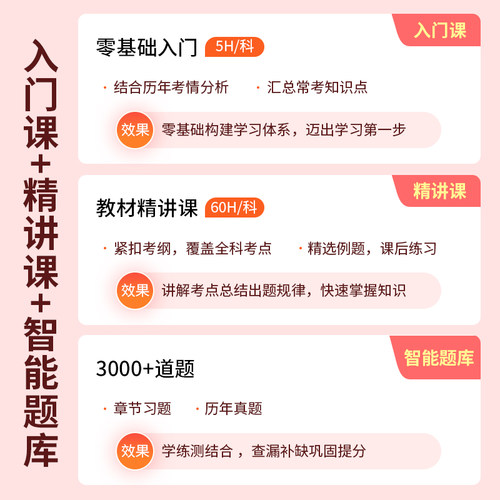 入门课+精讲课+智能题库

入门课

零基础入门 5H/科

· 结合历年考情分析 · 汇总常考知识点

效果 零基础构建学习体系，迈出学习第一步

精讲课

教材精讲课 60H/科

· 紧扣考纲，覆盖全科考点 · 精选例题，课后练习

效果 讲解考点总结出题规律，快速掌握知识

智能题库

3000+道题

· 章节习题 · 历年真题

效果 学练测结合，查漏补缺巩固提分